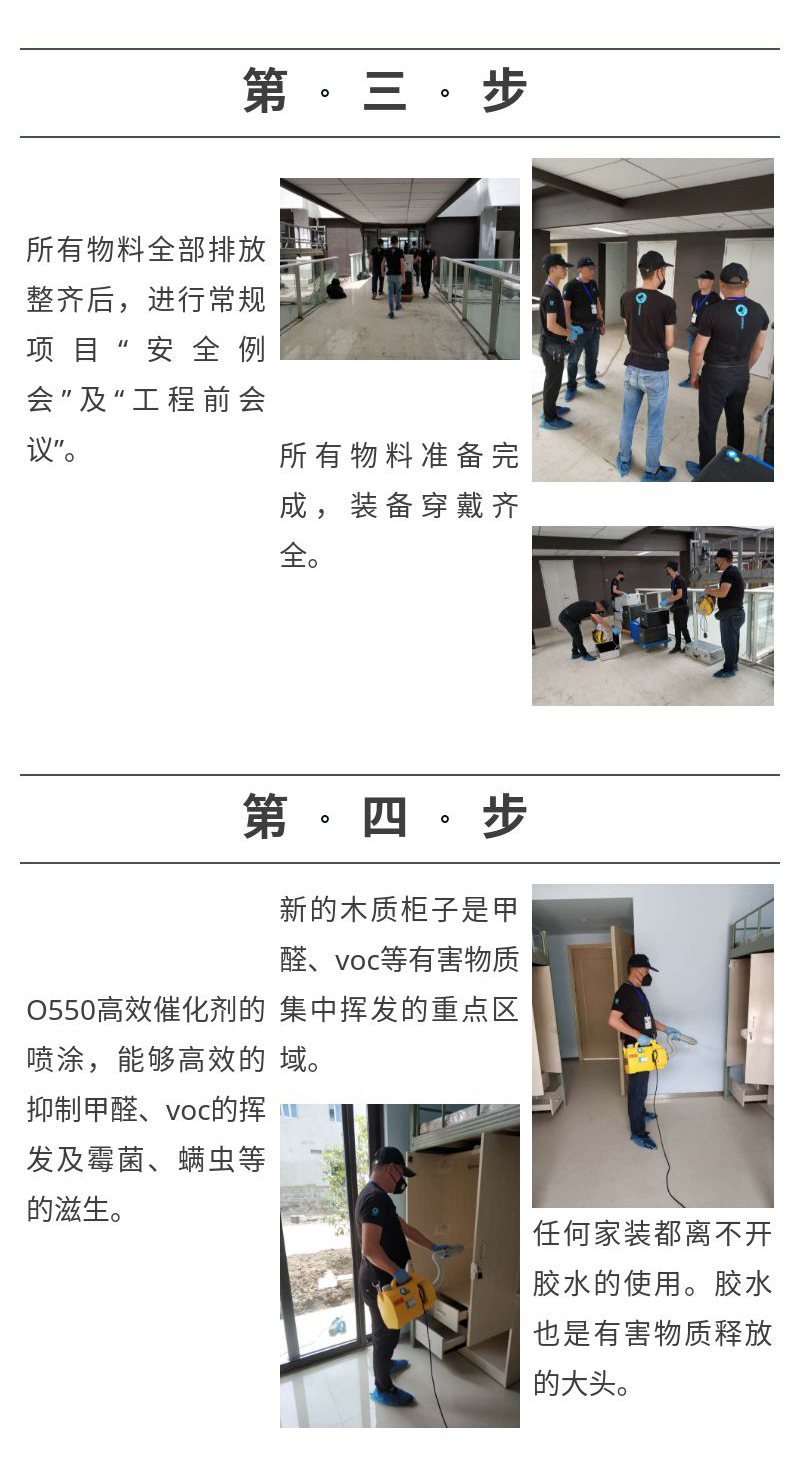 第 · 三 · 步

所有物料全部排放整齐后，进行常规项目“安全例会”及“工程前会议”。

所有物料准备完成，装备穿戴齐全。

第 · 四 · 步

O550高效催化剂的喷涂，能够高效的抑制甲醛、voc的挥发及霉菌、螨虫等的滋生。

新的木质柜子是甲醛、voc等有害物质集中挥发的重点区域。

任何家装都离不开胶水的使用。胶水也是有害物质释放的大头。